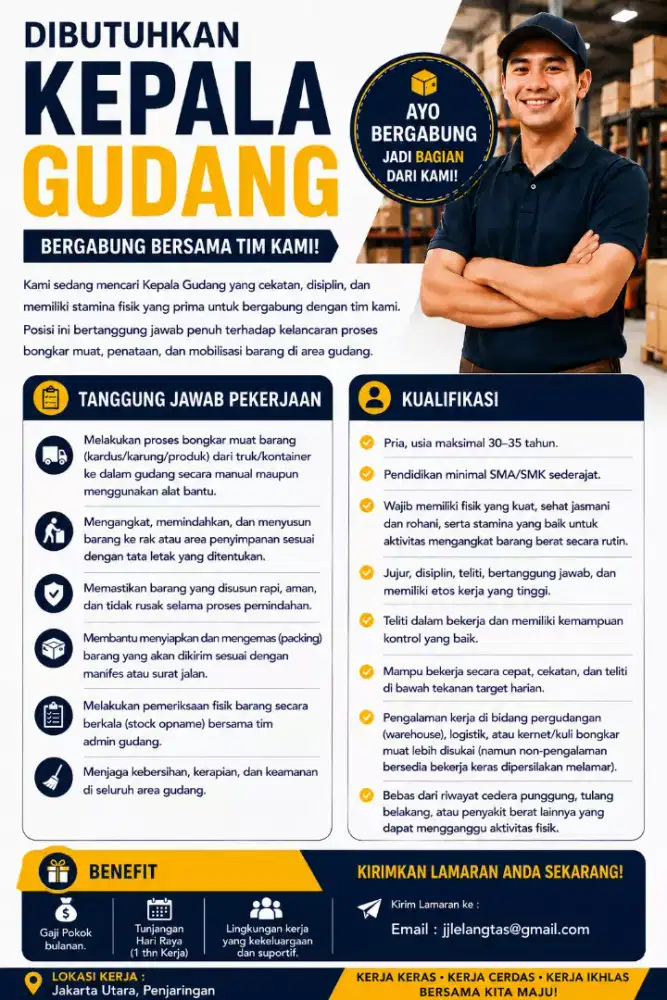 DIBUTUHKAN
KEPALA
GUDANG

AYO BERGABUNG
JADI BAGIAN DARI KAMI!

BERGABUNG BERSAMA TIM KAMI!

Kami sedang mencari Kepala Gudang yang cekatan, disiplin, dan memiliki stamina fisik yang prima untuk bergabung dengan tim kami. Posisi ini bertanggung jawab penuh terhadap kelancaran proses bongkar muat, penataan, dan mobilisasi barang di area gudang.

TANGGUNG JAWAB PEKERJAAN

Melakukan proses bongkar muat barang (kardus/karung/produk) dari truk/kontainer ke dalam gudang secara manual maupun menggunakan alat bantu.

Mengangkat, memindahkan, dan menyusun barang ke rak atau area penyimpanan sesuai dengan tata letak yang ditentukan.

Memastikan barang yang disusun rapi, aman, dan tidak rusak selama proses pemindahan.

Membantu menyiapkan dan mengemas (packing) barang yang akan dikirim sesuai dengan manifes atau surat jalan.

Melakukan pemeriksaan fisik barang secara berkala (stock opname) bersama tim admin gudang.

Menjaga kebersihan, kerapian, dan keamanan di seluruh area gudang.

KUALIFIKASI

Pria, usia maksimal 30–35 tahun.

Pendidikan minimal SMA/SMK sederajat.

Wajib memiliki fisik yang kuat, sehat jasmani dan rohani, serta stamina yang baik untuk aktivitas mengangkat barang berat secara rutin.

Jujur, disiplin, teliti, bertanggung jawab, dan memiliki etos kerja yang tinggi.

Teliti dalam bekerja dan memiliki kemampuan kontrol yang baik.

Mampu bekerja secara cepat, cekatan, dan teliti di bawah tekanan target harian.

Pengalaman kerja di bidang pergudangan (warehouse), logistik, atau kernet/kuli bongkar muat lebih disukai (namun non-pengalaman bersedia bekerja keras dipersilakan melamar).

Bebas dari riwayat cedera punggung, tulang belakang, atau penyakit berat lainnya yang dapat mengganggu aktivitas fisik.

BENEFIT

Gaji Pokok bulanan.

Tunjangan Hari Raya (1 thn Kerja)

Lingkungan kerja yang kekeluargaan dan suportif.

KIRIMKAN LAMARAN ANDA SEKARANG!

Kirim Lamaran ke :

Email : jjlelangtas@gmail.com

LOKASI KERJA :
Jakarta Utara, Penjaringan

KERJA KERAS • KERJA CERDAS • KERJA IKHLAS
BERSAMA KITA MAJU!